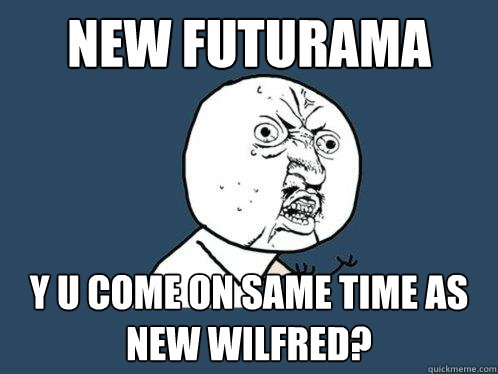 NEW FUTURAMA

Y U COME ON SAME TIME AS NEW WILFRED?

quickmeme.com